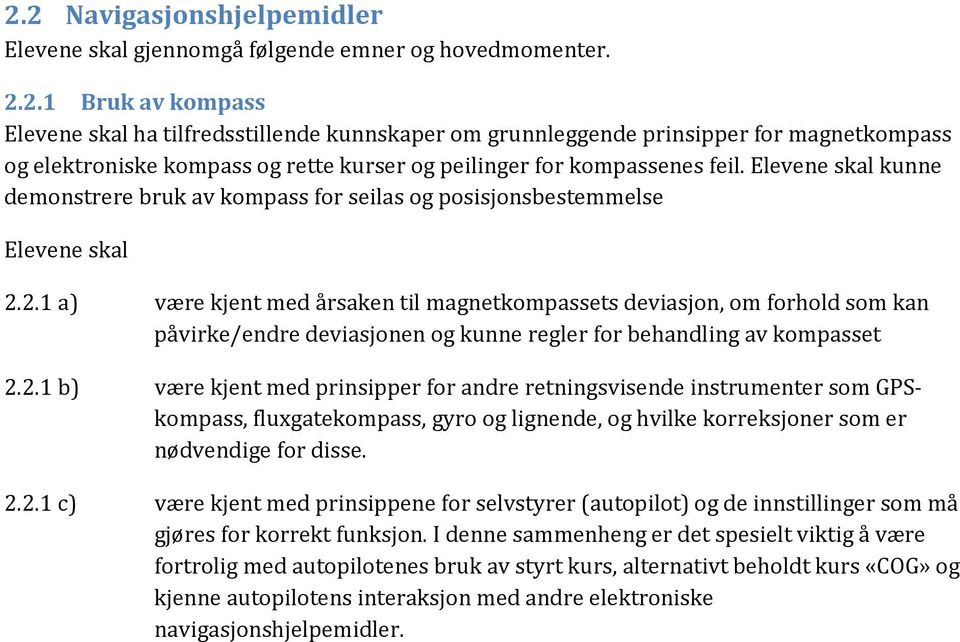 2.2 Navigasjonshjelpemidler
Elevene skal gjennomgå følgende emner og hovedmomenter.

2.2.1 Bruk av kompass
Elevene skal ha tilfredsstillende kunnskaper om grunnleggende prinsipper for magnetkompass og elektroniske kompass og rette kurser og peilinger for kompassenes feil. Elevene skal kunne demonstrere bruk av kompass for seilas og posisjonsbestemmelse

Elevene skal

2.2.1 a) være kjent med årsaken til magnetkompassets deviasjon, om forhold som kan påvirke/endre deviasjonen og kunne regler for behandling av kompasset

2.2.1 b) være kjent med prinsipper for andre retningsvisende instrumenter som GPS-kompass, fluxgatekompass, gyro og lignende, og hvilke korreksjoner som er nødvendige for disse.

2.2.1 c) være kjent med prinsippene for selvstyrer (autopilot) og de innstillinger som må gjøres for korrekt funksjon. I denne sammenheng er det spesielt viktig å være fortrolig med autopilotenes bruk av styrt kurs, alternativt beholdt kurs «COG» og kjenne autopilotens interaksjon med andre elektroniske navigasjonshjelpemidler.